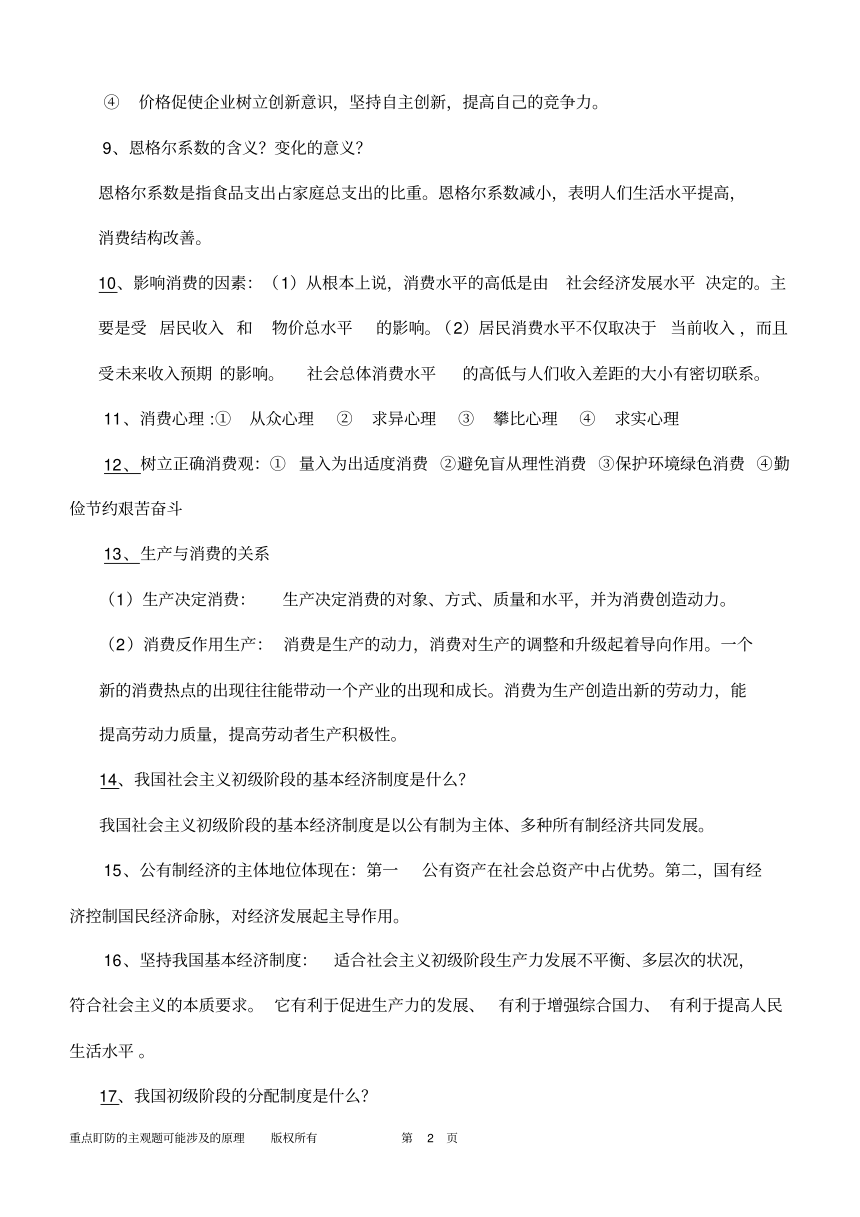 ④ 价格促使企业树立创新意识，坚持自主创新，提高自己的竞争力。

9、恩格尔系数的含义？变化的意义？

恩格尔系数是指食品支出占家庭总支出的比重。恩格尔系数减小，表明人们生活水平提高，消费结构改善。

10、影响消费的因素：（1）从根本上说，消费水平的高低是由 社会经济发展水平 决定的。主要是受 居民收入 和 物价总水平 的影响。（2）居民消费水平不仅取决于 当前收入，而且受未来收入预期 的影响。 社会总体消费水平 的高低与人们收入差距的大小有密切联系。

11、消费心理 :① 从众心理 ② 求异心理 ③ 攀比心理 ④ 求实心理

12、树立正确消费观：① 量入为出适度消费 ②避免盲从理性消费 ③保护环境绿色消费 ④勤俭节约艰苦奋斗

13、生产与消费的关系

（1）生产决定消费： 生产决定消费的对象、方式、质量和水平，并为消费创造动力。

（2）消费反作用生产： 消费是生产的动力，消费对生产的调整和升级起着导向作用。一个新的消费热点的出现往往能带动一个产业的出现和成长。消费为生产创造出新的劳动力，能提高劳动力质量，提高劳动者生产积极性。

14、我国社会主义初级阶段的基本经济制度是什么？

我国社会主义初级阶段的基本经济制度是以公有制为主体、多种所有制经济共同发展。

15、公有制经济的主体地位体现在：第一 公有资产在社会总资产中占优势。第二，国有经济控制国民经济命脉，对经济发展起主导作用。

16、坚持我国基本经济制度： 适合社会主义初级阶段生产力发展不平衡、多层次的状况，符合社会主义的本质要求。 它有利于促进生产力的发展、 有利于增强综合国力、 有利于提高人民生活水平 。

17、我国初级阶段的分配制度是什么？

重点盯防的主观题可能涉及的原理 版权所有 第 2 页